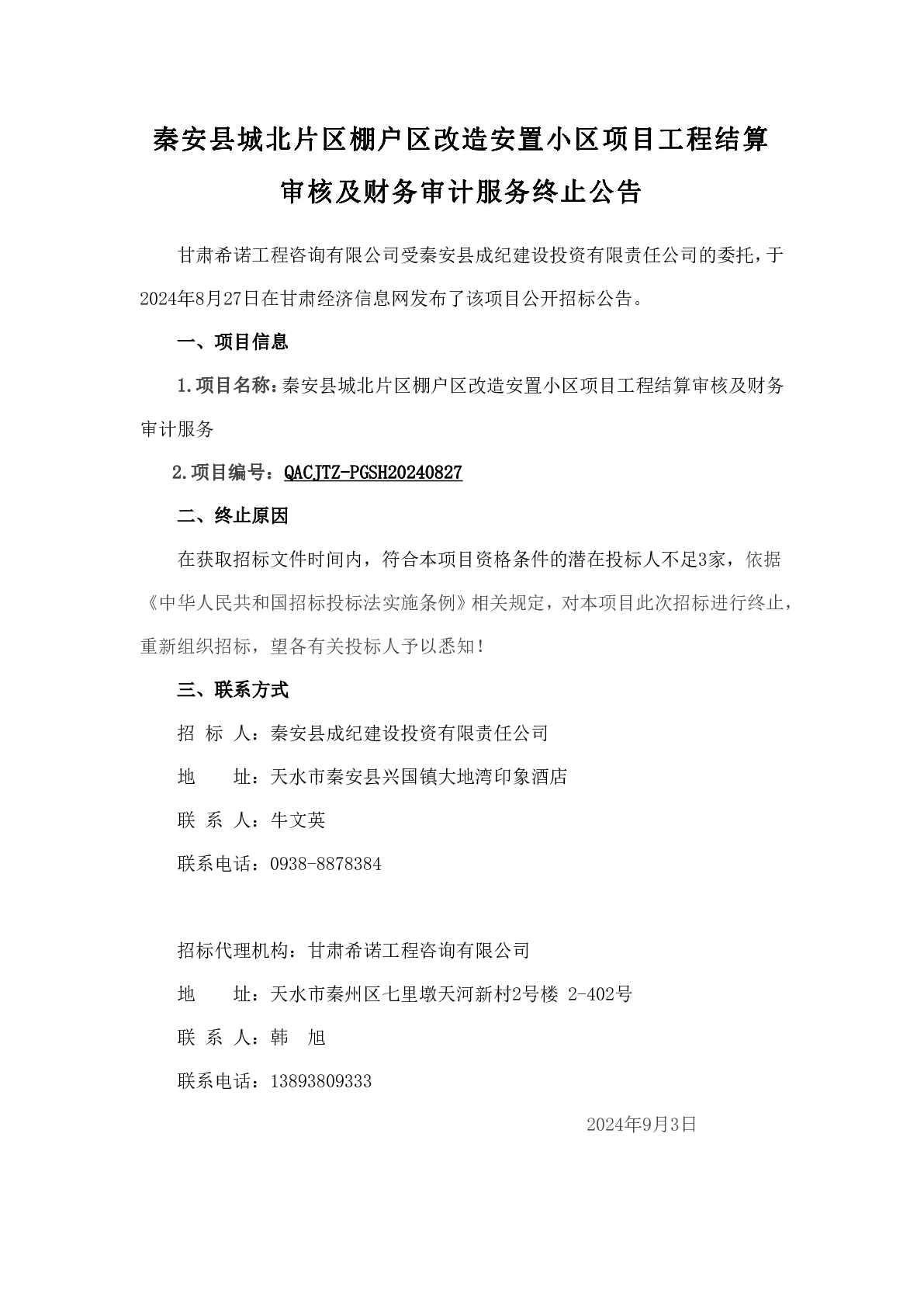 秦安县城北片区棚户区改造安置小区项目工程结算审核及财务审计服务终止公告

甘肃希诺工程咨询有限公司受秦安县成纪建设投资有限责任公司的委托，于2024年8月27日在甘肃经济信息网发布了该项目公开招标公告。

一、项目信息

1.项目名称：秦安县城北片区棚户区改造安置小区项目工程结算审核及财务审计服务

2.项目编号：QACJTZ-PGSH20240827

二、终止原因

在获取招标文件时间内，符合本项目资格条件的潜在投标人不足3家，依据《中华人民共和国招标投标法实施条例》相关规定，对本项目此次招标进行终止，重新组织招标，望各有关投标人予以悉知！

三、联系方式

招 标 人：秦安县成纪建设投资有限责任公司

地　　址：天水市秦安县兴国镇大地湾印象酒店

联 系 人：牛文英

联系电话：0938-8878384

招标代理机构：甘肃希诺工程咨询有限公司

地　　址：天水市秦州区七里墩天河新村2号楼 2-402号

联 系 人：韩　旭

联系电话：13893809333

2024年9月3日